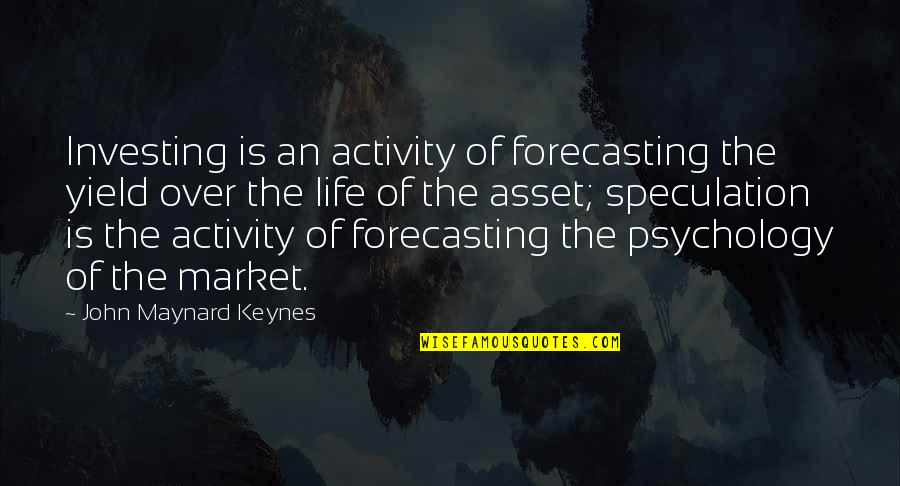 Investing is an activity of forecasting the yield over the life of the asset; speculation is the activity of forecasting the psychology of the market.

– John Maynard Keynes

WISEFAMOUSQUOTES.COM